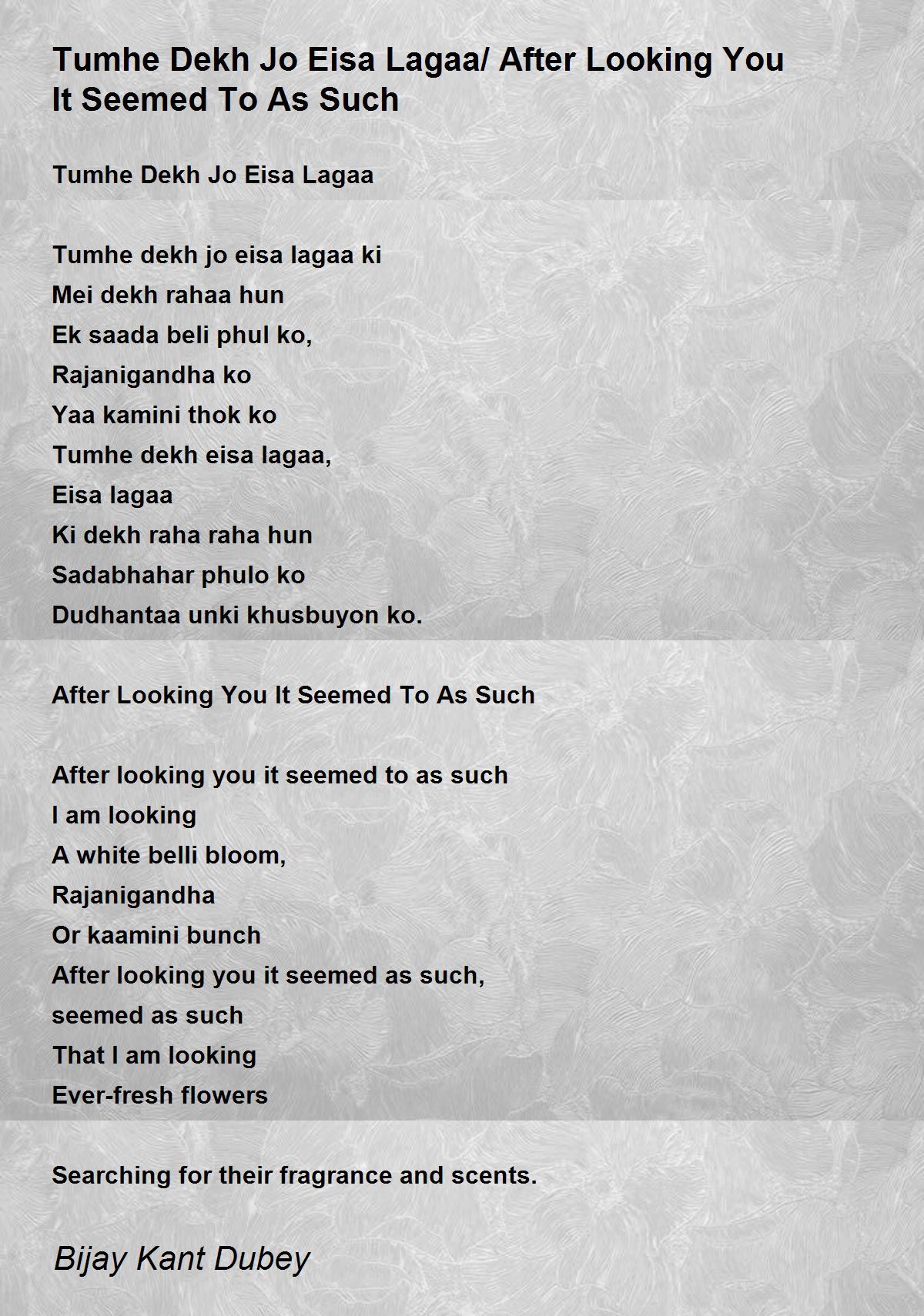 Tumhe Dekh Jo Eisa Lagaa/ After Looking You It Seemed To As Such

Tumhe Dekh Jo Eisa Lagaa

Tumhe dekh jo eisa lagaa ki
Mei dekh rahaa hun
Ek saada beli phul ko,
Rajanigandha ko
Yaa kamini thok ko
Tumhe dekh eisa lagaa,
Eisa lagaa
Ki dekh raha raha hun
Sadabhahar phulo ko
Dudhantaa unki khusbuyon ko.

After Looking You It Seemed To As Such

After looking you it seemed to as such
I am looking
A white belli bloom,
Rajanigandha
Or kaamini bunch
After looking you it seemed as such,
seemed as such
That I am looking
Ever-fresh flowers

Searching for their fragrance and scents.

Bijay Kant Dubey